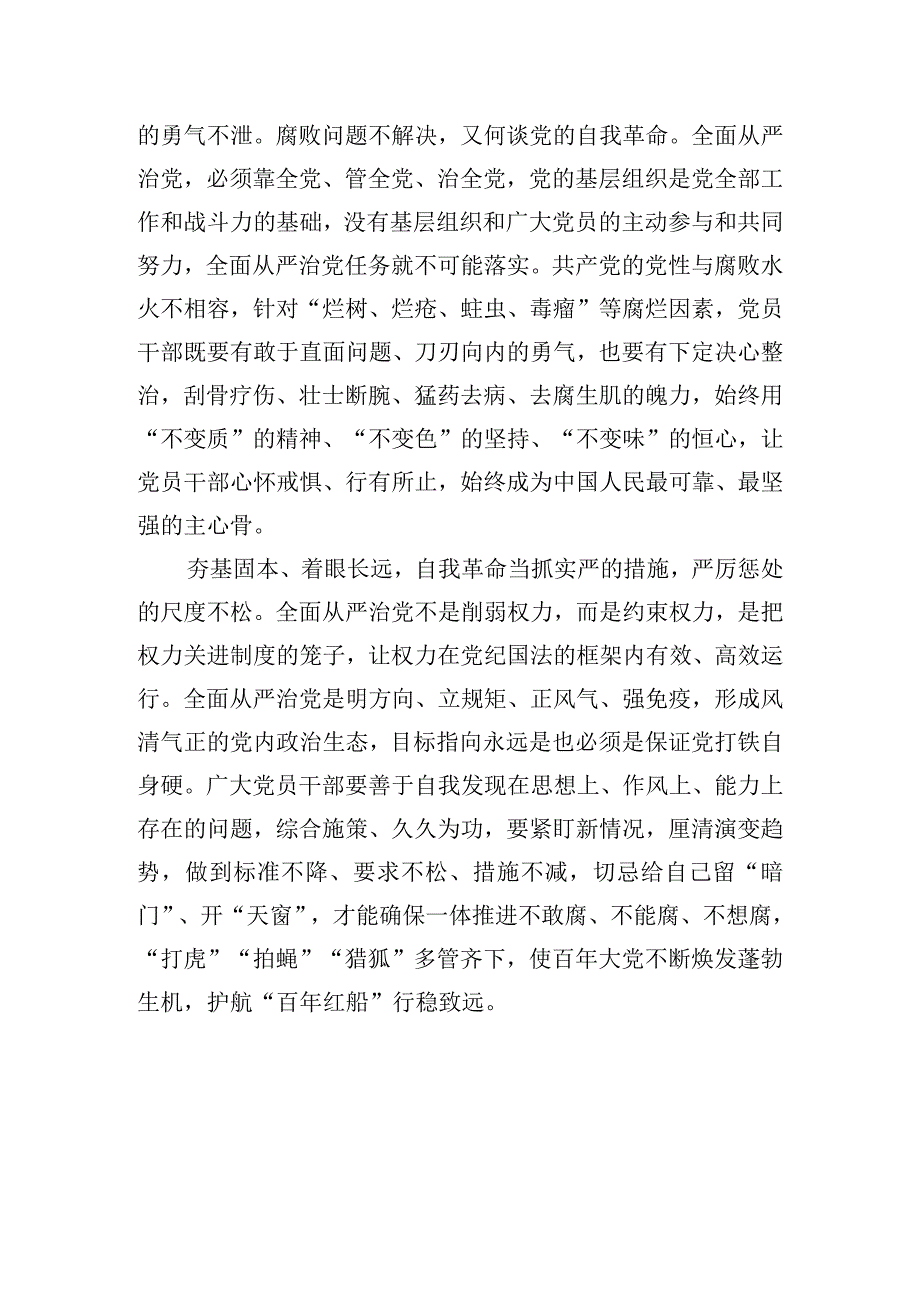 的勇气不泄。腐败问题不解决，又何谈党的自我革命。全面从严治党，必须靠全党、管全党、治全党，党的基层组织是党全部工作和战斗力的基础，没有基层组织和广大党员的主动参与和共同努力，全面从严治党任务就不可能落实。共产党的党性与腐败水火不相容，针对“烂树、烂疮、蛀虫、毒瘤”等腐烂因素，党员干部既要有敢于直面问题、刀刃向内的勇气，也要有下定决心整治，刮骨疗伤、壮士断腕、猛药去病、去腐生肌的魄力，始终用“不变质”的精神、“不变色”的坚持、“不变味”的恒心，让党员干部心怀戒惧、行有所止，始终成为中国人民最可靠、最坚强的主心骨。

夯基固本、着眼长远，自我革命当抓实严的措施，严厉惩处的尺度不松。全面从严治党不是削弱权力，而是约束权力，是把权力关进制度的笼子，让权力在党纪国法的框架内有效、高效运行。全面从严治党是明方向、立规矩、正风气、强免疫，形成风清气正的党内政治生态，目标指向永远是也必须是保证党打铁自身硬。广大党员干部要善于自我发现在思想上、作风上、能力上存在的问题，综合施策、久久为功，要紧盯新情况，厘清演变趋势，做到标准不降、要求不松、措施不减，切忌给自己留“暗门”、开“天窗”，才能确保一体推进不敢腐、不能腐、不想腐，“打虎”“拍蝇”“猎狐”多管齐下，使百年大党不断焕发蓬勃生机，护航“百年红船”行稳致远。